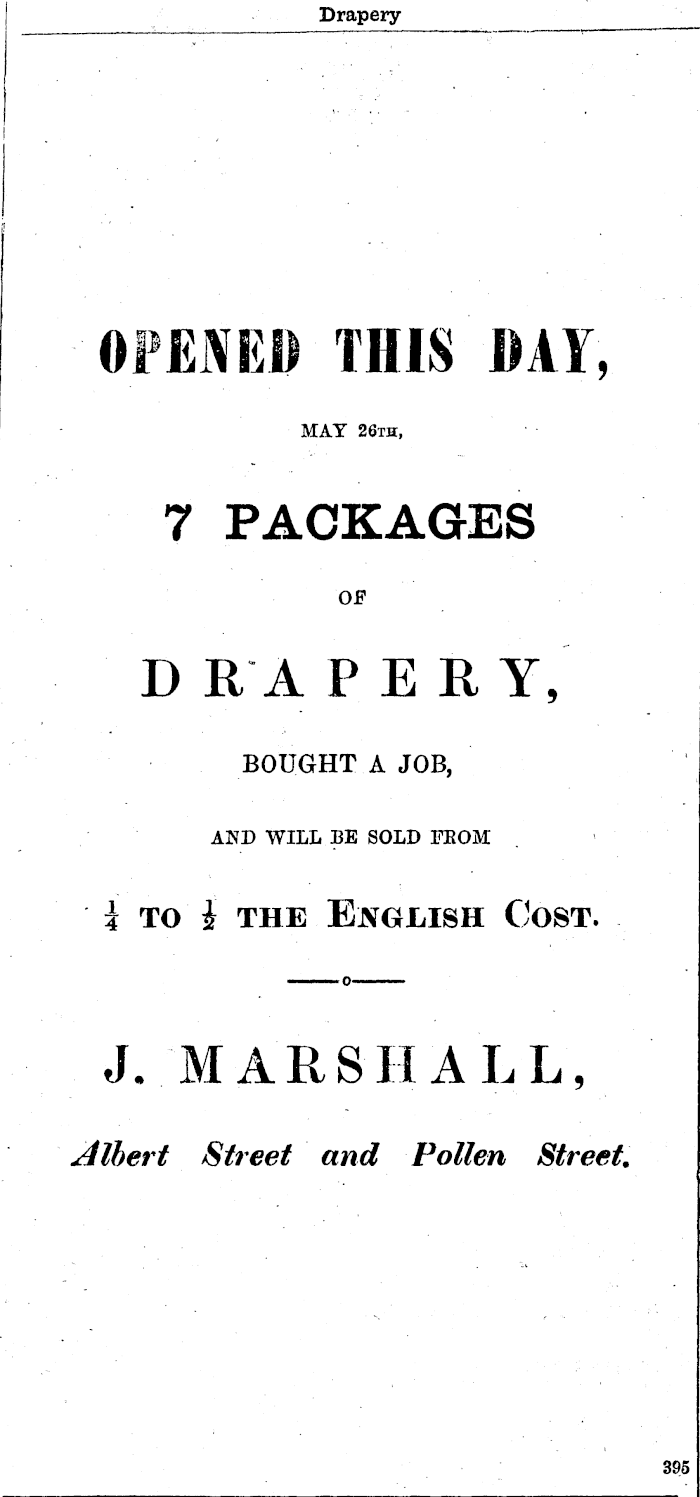 Drapery

OPENED THIS DAY,

MAY 26TH,

7 PACKAGES

OF

DRAPERY,

BOUGHT A JOB,

AND WILL BE SOLD FROM

$\frac{1}{4}$ TO $\frac{1}{2}$ THE ENGLISH COST.

J. MARSHALL,

Albert Street and Pollen Street.

395